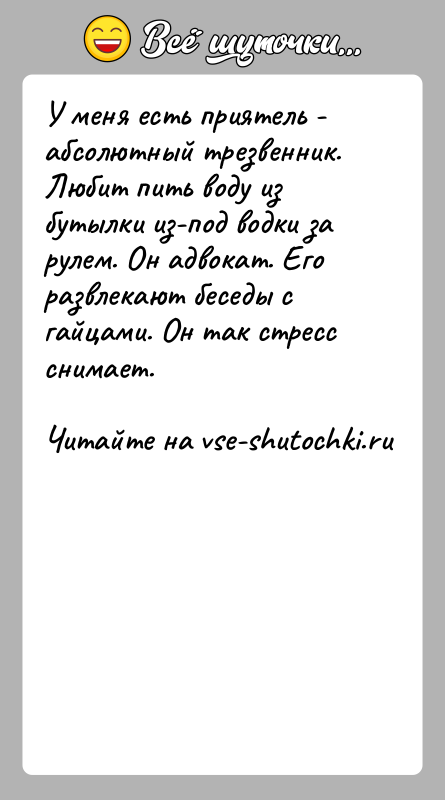 Всё шуточки...

У меня есть приятель - абсолютный трезвенник. Любит пить воду из бутылки из-под водки за рулем. Он адвокат. Его развлекают беседы с гайцами. Он так стресс снимает.

Читайте на vse-shutochki.ru